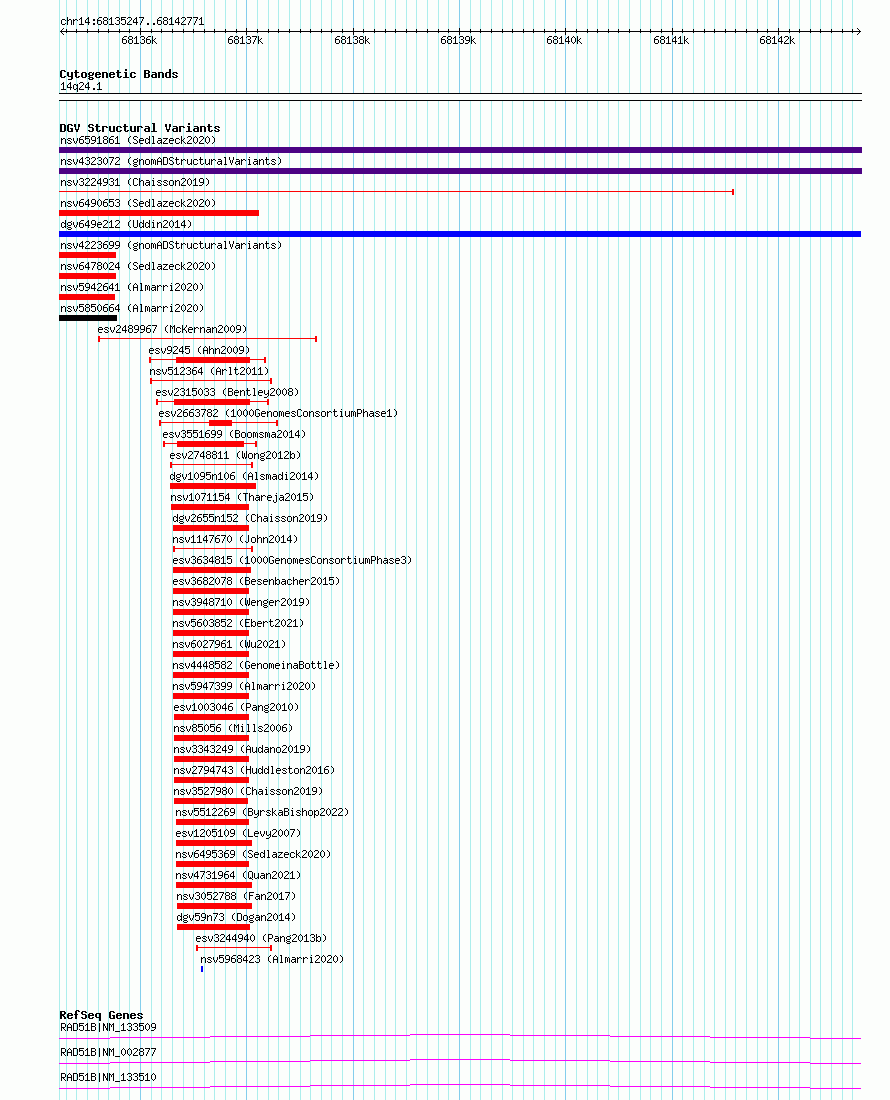 chr14:68135247..68142771

68136k 68137k 68138k 68139k 68140k 68141k 68142k

Cytogenetic Bands
14q24.1

DGV Structural Variants
nsv6591861 (Sedlazeck2020)
nsv4323072 (gnomADStructuralVariants)
nsv3224931 (Chaisson2019)
nsv6490653 (Sedlazeck2020)
dgv649e212 (Uddin2014)
nsv4223699 (gnomADStructuralVariants)
nsv6478024 (Sedlazeck2020)
nsv5942641 (Almarri2020)
nsv5850664 (Almarri2020)
esv2489967 (McKernan2009)
esv9245 (Ahn2009)
nsv512364 (Arlt2011)
esv2315033 (Bentley2008)
esv2663782 (1000GenomesConsortiumPhase1)
esv3551699 (Boomsma2014)
esv2748811 (Wong2012b)
dgv1095n106 (Alsmadi2014)
nsv1071154 (Thareja2015)
dgv2655n152 (Chaisson2019)
nsv1147670 (John2014)
esv3634815 (1000GenomesConsortiumPhase3)
esv3682078 (Besenbacher2015)
nsv3948710 (Wenger2019)
nsv5603852 (Ebert2021)
nsv6027961 (Wu2021)
nsv4448582 (GenomeinaBottle)
nsv5947399 (Almarri2020)
esv1003046 (Pang2010)
nsv85056 (Mills2006)
nsv3343249 (Audano2019)
nsv2794743 (Huddleston2016)
nsv3527980 (Chaisson2019)
nsv5512269 (ByrskaBishop2022)
esv1205109 (Levy2007)
nsv6495369 (Sedlazeck2020)
nsv4731964 (Quan2021)
nsv3052788 (Fan2017)
dgv59n73 (Dogan2014)
esv3244940 (Pang2013b)
nsv5968423 (Almarri2020)

RefSeq Genes
RAD51B|NM_133509
RAD51B|NM_002877
RAD51B|NM_133510